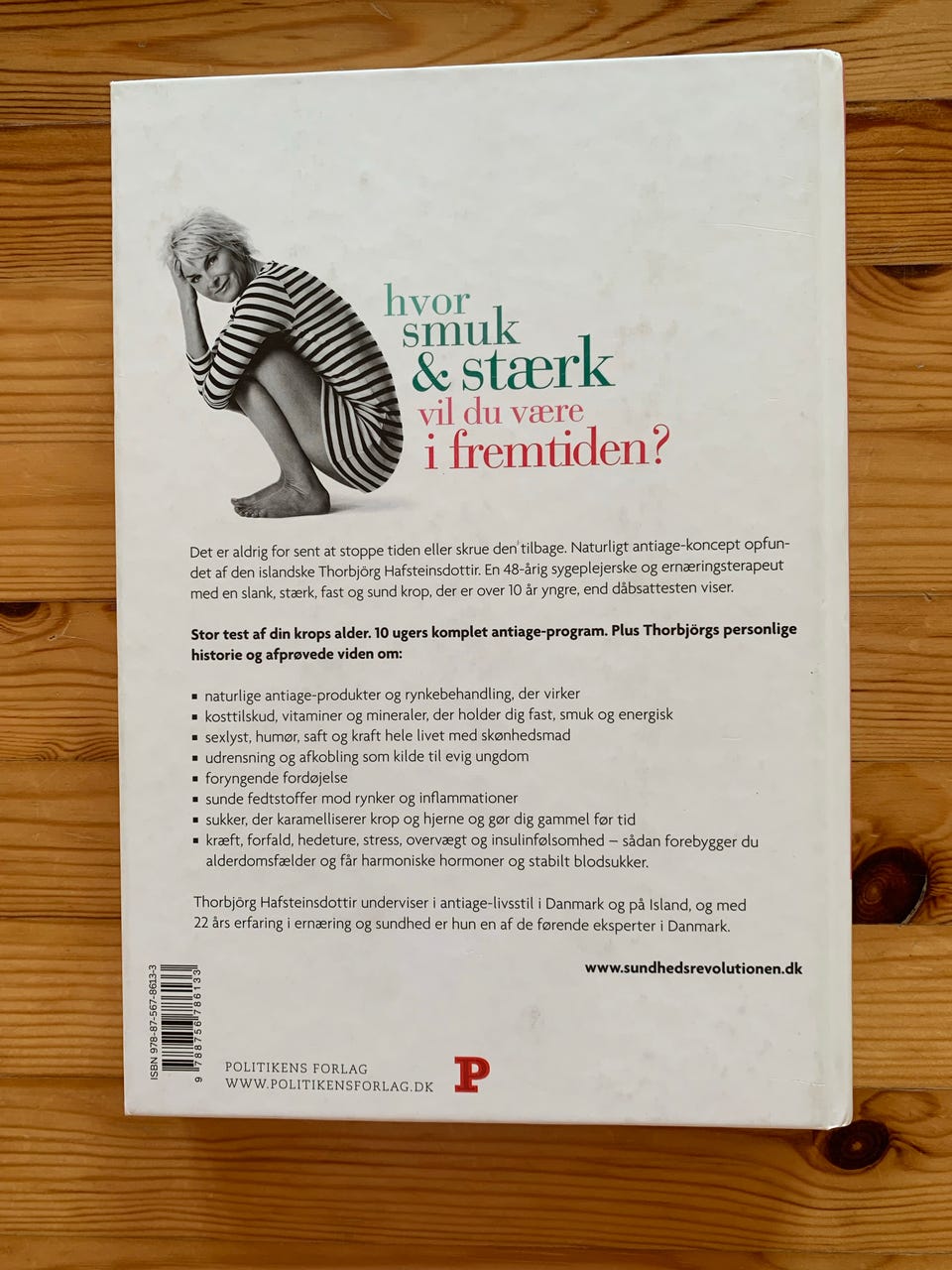 hvor
smuk
& stærk
vil du være
i fremtiden?

Det er aldrig for sent at stoppe tiden eller skrue den tilbage. Naturligt antiage-koncept opfundet af den islandske Thorbjörg Hafsteinsdottir. En 48-årig sygeplejerske og ernæringsterapeut med en slank, stærk, fast og sund krop, der er over 10 år yngre, end dåbsattesten viser.

Stor test af din krops alder. 10 ugers komplet antiage-program. Plus Thorbjörgs personlige historie og afprøvede viden om:

• naturlige antiage-produkter og rynkebehandling, der virker
• kosttilskud, vitaminer og mineraler, der holder dig fast, smuk og energisk
• sexlyst, humør, saft og kraft hele livet med skønhedsmad
• udrensning og afkobling som kilde til evig ungdom
• foryngende fordøjelse
• sunde fedtstoffer mod rynker og inflammationer
• sukker, der karamelliserer krop og hjerne og gør dig gammel før tid
• kræft, forfald, hedeture, stress, overvægt og insulinfølsomhed – sådan forebygger du alderdomsfælder og får harmoniske hormoner og stabilt blodsukker.

Thorbjörg Hafsteinsdottir underviser i antiage-livsstil i Danmark og på Island, og med 22 års erfaring i ernæring og sundhed er hun en af de førende eksperter i Danmark.

www.sundhedsrevolutionen.dk

ISBN 978-87-567-8613-3
9 788756 786133

POLITIKENS FORLAG
WWW.POLITIKENSFORLAG.DK
P